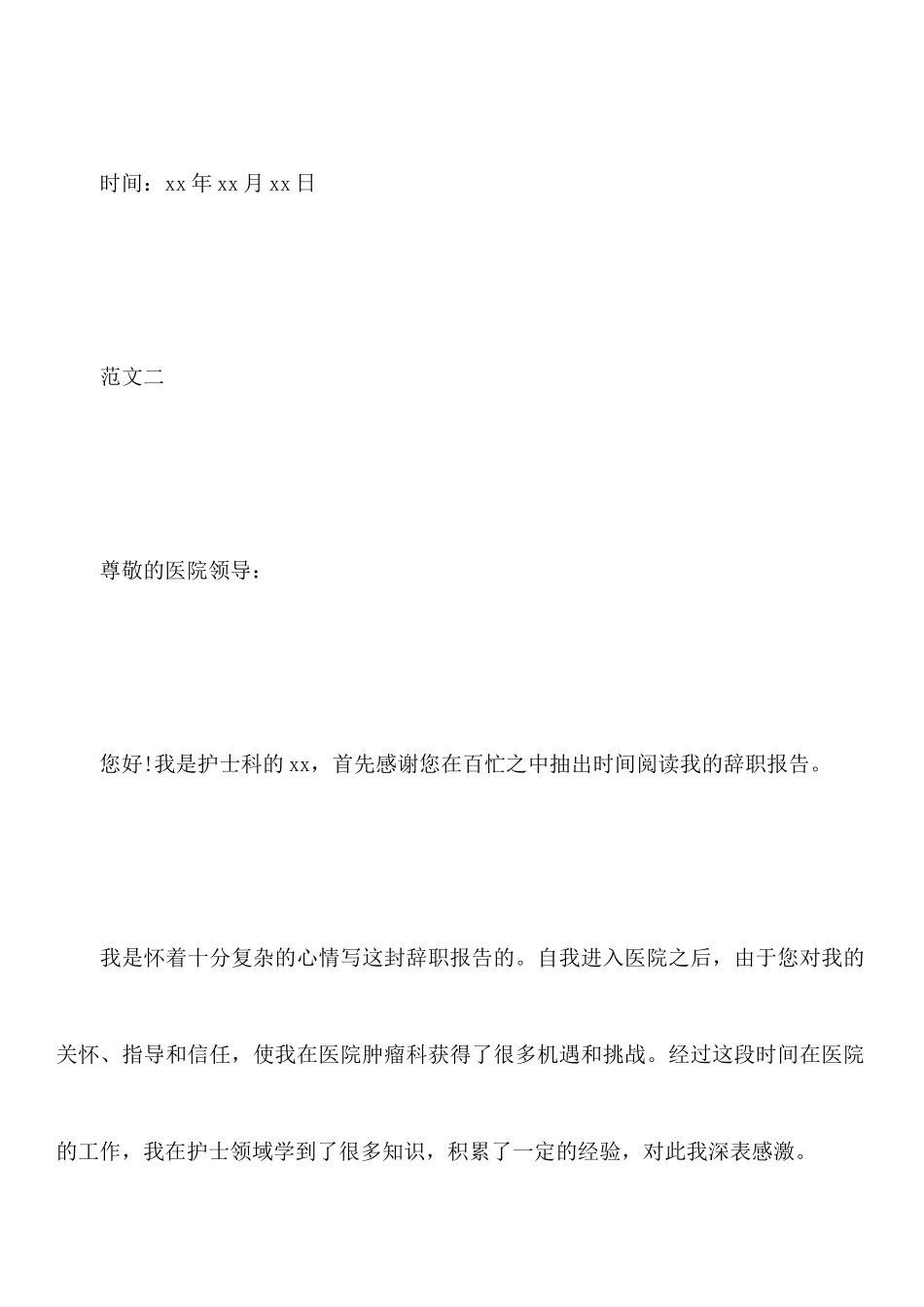 时间：xx 年 xx 月 xx 日

范文二

尊敬的医院领导：

您好!我是护士科的 xx，首先感谢您在百忙之中抽出时间阅读我的辞职报告。

我是怀着十分复杂的心情写这封辞职报告的。自我进入医院之后，由于您对我的关怀、指导和信任，使我在医院肿瘤科获得了很多机遇和挑战。经过这段时间在医院的工作，我在护士领域学到了很多知识，积累了一定的经验，对此我深表感激。